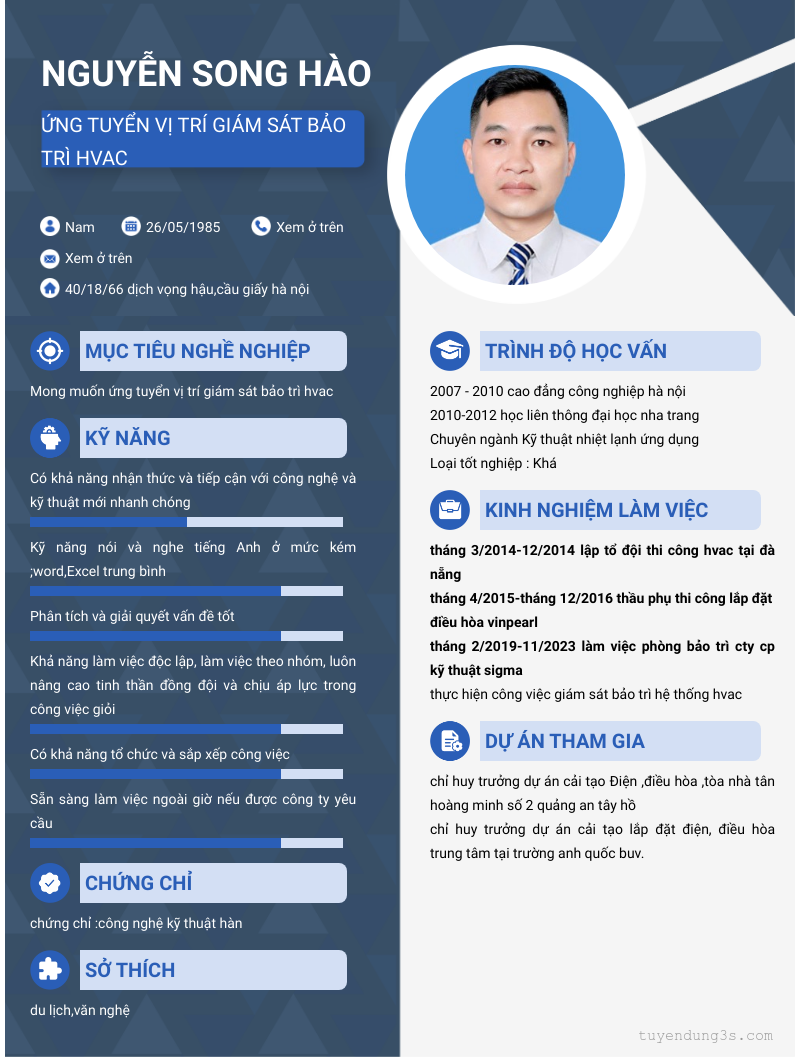 NGUYỄN SONG HÀO

ỨNG TUYỂN VỊ TRÍ GIÁM SÁT BẢO TRÌ HVAC

Nam
26/05/1985
Xem ở trên
Xem ở trên
40/18/66 dịch vọng hậu,cầu giấy hà nội

MỤC TIÊU NGHỀ NGHIỆP

Mong muốn ứng tuyển vị trí giám sát bảo trì hvac

KỸ NĂNG

Có khả năng nhận thức và tiếp cận với công nghệ và kỹ thuật mới nhanh chóng

Kỹ năng nói và nghe tiếng Anh ở mức kém ;word,Excel trung bình

Phân tích và giải quyết vấn đề tốt

Khả năng làm việc độc lập, làm việc theo nhóm, luôn nâng cao tinh thần đồng đội và chịu áp lực trong công việc giỏi

Có khả năng tổ chức và sắp xếp công việc

Sẵn sàng làm việc ngoài giờ nếu được công ty yêu cầu

CHỨNG CHỈ

chứng chỉ :công nghệ kỹ thuật hàn

SỞ THÍCH

du lịch,văn nghệ

TRÌNH ĐỘ HỌC VẤN

2007 - 2010 cao đẳng công nghiệp hà nội
2010-2012 học liên thông đại học nha trang
Chuyên ngành Kỹ thuật nhiệt lạnh ứng dụng
Loại tốt nghiệp : Khá

KINH NGHIỆM LÀM VIỆC

tháng 3/2014-12/2014 lập tổ đội thi công hvac tại đà nẵng
tháng 4/2015-tháng 12/2016 thầu phụ thi công lắp đặt điều hòa vinpearl
tháng 2/2019-11/2023 làm việc phòng bảo trì cty cp kỹ thuật sigma
thực hiện công việc giám sát bảo trì hệ thống hvac

DỰ ÁN THAM GIA

chỉ huy trưởng dự án cải tạo Điện ,điều hòa ,tòa nhà tân hoàng minh số 2 quảng an tây hồ
chỉ huy trưởng dự án cải tạo lắp đặt điện, điều hòa trung tâm tại trường anh quốc buv.

tuyendung3s.com